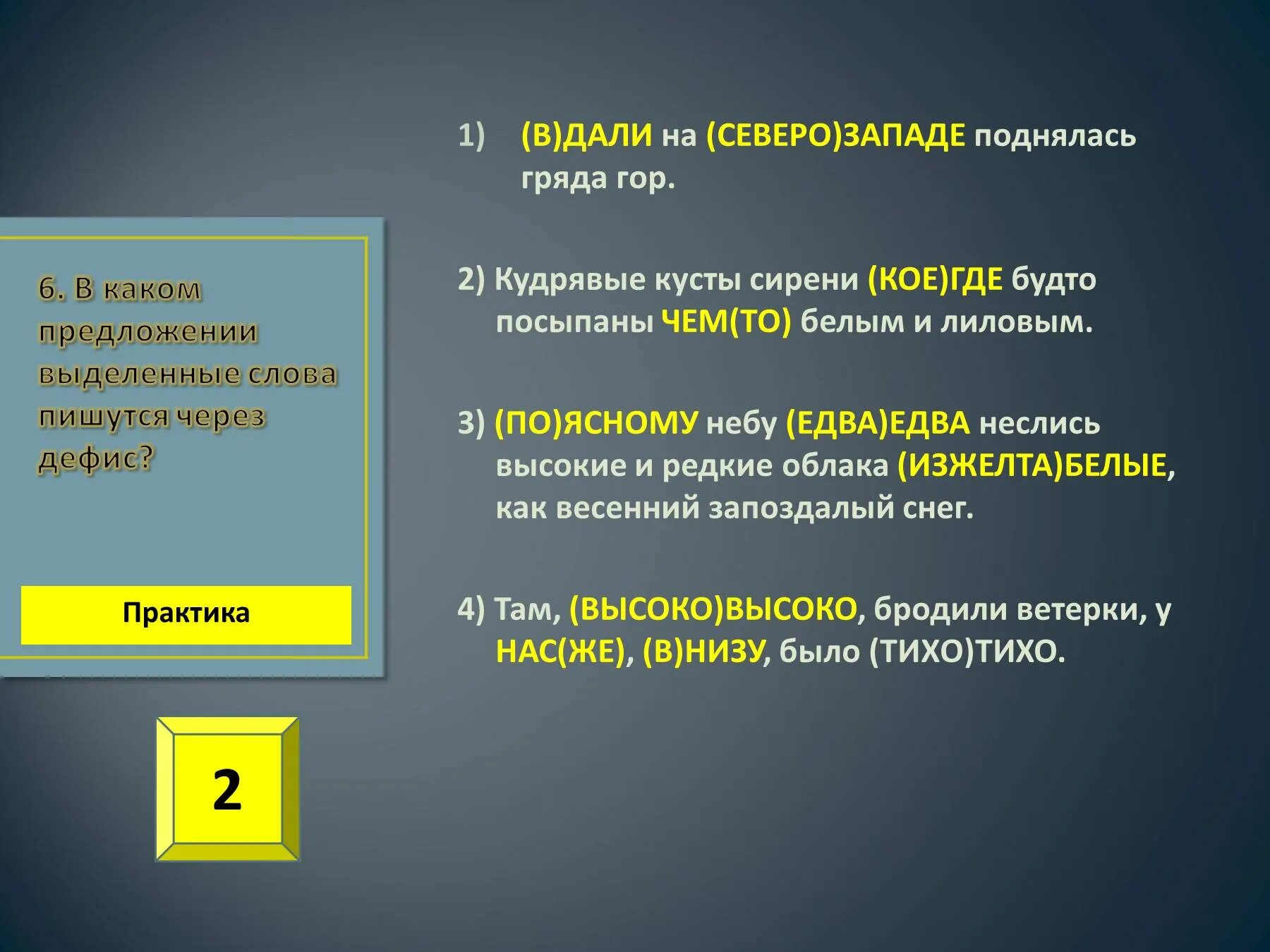 6. В каком предложении выделенные слова пишутся через дефис?

Практика

2

1) (В)ДАЛИ на (СЕВЕРО)ЗАПАДЕ поднялась гряда гор.

2) Кудрявые кусты сирени (КОЕ)ГДЕ будто посыпаны ЧЕМ(ТО) белым и лиловым.

3) (ПО)ЯСНОМУ небу (ЕДВА)ЕДВА неслись высокие и редкие облака (ИЗЖЕЛТА)БЕЛЫЕ, как весенний запоздалый снег.

4) Там, (ВЫСОКО)ВЫСОКО, бродили ветерки, у НАС(ЖЕ), (В)НИЗУ, было (ТИХО)ТИХО.